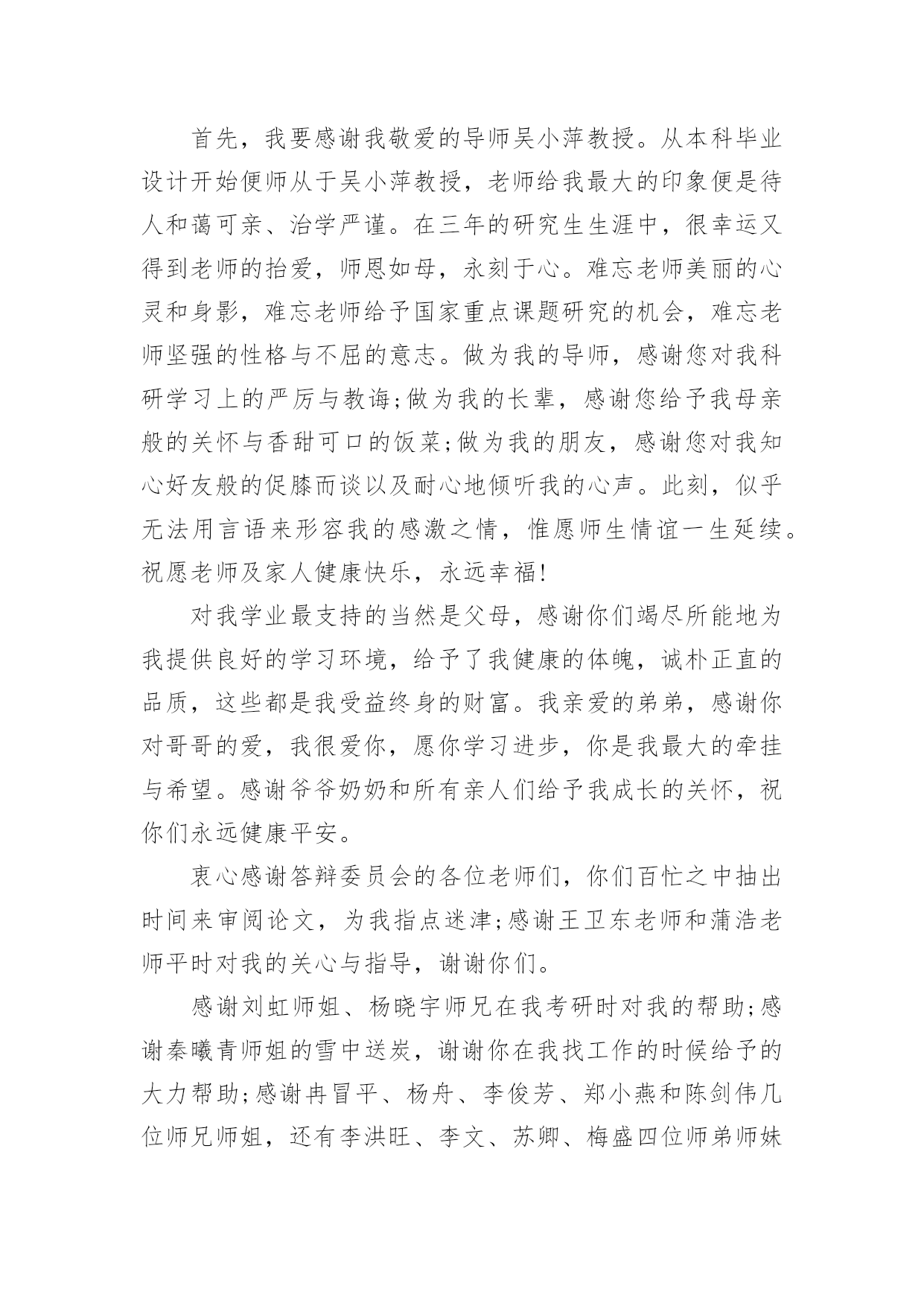 首先，我要感谢我敬爱的导师吴小萍教授。从本科毕业设计开始便师从于吴小萍教授，老师给我最大的印象便是待人和蔼可亲、治学严谨。在三年的研究生生涯中，很幸运又得到老师的抬爱，师恩如母，永刻于心。难忘老师美丽的心灵和身影，难忘老师给予国家重点课题研究的机会，难忘老师坚强的性格与不屈的意志。做为我的导师，感谢您对我科研学习上的严厉与教诲;做为我的长辈，感谢您给予我母亲般的关怀与香甜可口的饭菜;做为我的朋友，感谢您对我知心好友般的促膝而谈以及耐心地倾听我的心声。此刻，似乎无法用言语来形容我的感激之情，惟愿师生情谊一生延续。祝愿老师及家人健康快乐，永远幸福!

对我学业最支持的当然是父母，感谢你们竭尽所能地为我提供良好的学习环境，给予了我健康的体魄，诚朴正直的品质，这些都是我受益终身的财富。我亲爱的弟弟，感谢你对哥哥的爱，我很爱你，愿你学习进步，你是我最大的牵挂与希望。感谢爷爷奶奶和所有亲人们给予我成长的关怀，祝你们永远健康平安。

衷心感谢答辩委员会的各位老师们，你们百忙之中抽出时间来审阅论文，为我指点迷津;感谢王卫东老师和蒲浩老师平时对我的关心与指导，谢谢你们。

感谢刘虹师姐、杨晓宇师兄在我考研时对我的帮助;感谢秦曦青师姐的雪中送炭，谢谢你在我找工作的时候给予的大力帮助;感谢冉冒平、杨舟、李俊芳、郑小燕和陈剑伟几位师兄师姐，还有李洪旺、李文、苏卿、梅盛四位师弟师妹